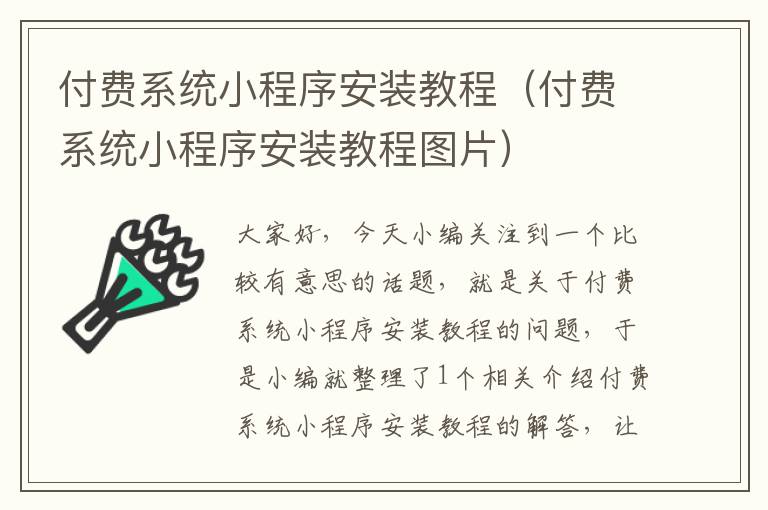 付费系统小程序安装教程（付费系统小程序安装教程图片）

大家好，今天小编关注到一个比较有意思的话题，就是关于付费系统小程序安装教程的问题，于是小编就整理了1个相关介绍付费系统小程序安装教程的解答，让